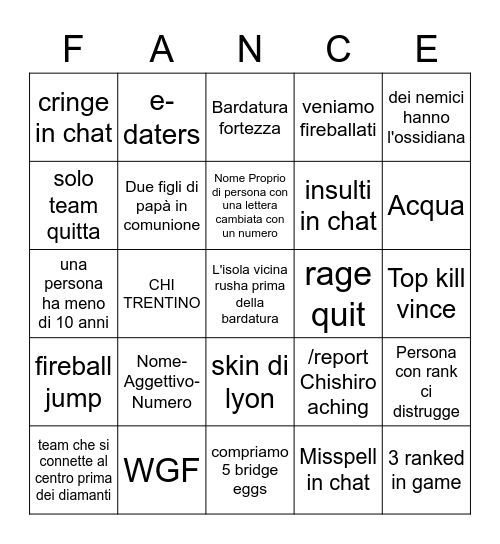 | F | A | N | C | E |
|---|---|---|---|---|
| cringe in chat | e-daters | Bardatura fortezza | veniamo fireballati | dei nemici hanno l'ossidiana |
| solo team quitta | Due figli di papà in comunione | Nome Proprio di persona con una lettera cambiata con un numero | insulti in chat | Acqua |
| una persona ha meno di 10 anni | CHI TRENTINO | L'isola vicina rusha prima della bardatura | rage quit | Top kill vince |
| fireball jump | Nome-Aggettivo-Numero | skin di lyon | /report Chishiro aching | Persona con rank ci distrugge |
| team che si connette al centro prima dei diamanti | WGF | compriamo 5 bridge eggs | Misspell in chat | 3 ranked in game |